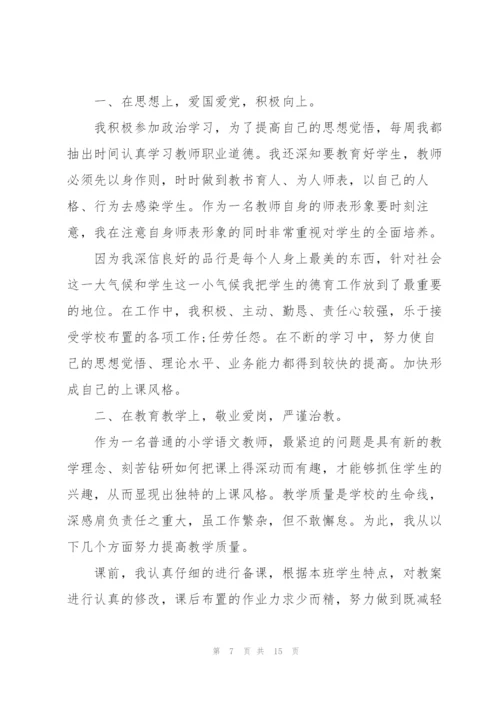 一、在思想上，爱国爱党，积极向上。

我积极参加政治学习，为了提高自己的思想觉悟，每周我都抽出时间认真学习教师职业道德。我还深知要教育好学生，教师必须先以身作则，时时做到教书育人、为人师表，以自己的人格、行为去感染学生。作为一名教师自身的师表形象要时刻注意，我在注意自身师表形象的同时非常重视对学生的全面培养。

因为我深信良好的品行是每个人身上最美的东西，针对社会这一大气候和学生这一小气候我把学生的德育工作放到了最重要的地位。在工作中，我积极、主动、勤恳、责任心较强，乐于接受学校布置的各项工作;任劳任怨。在不断的学习中，努力使自己的思想觉悟、理论水平、业务能力都得到较快的提高。加快形成自己的上课风格。

二、在教育教学上，敬业爱岗，严谨治教。

作为一名普通的小学语文教师，最紧迫的问题是具有新的教学理念、刻苦钻研如何把课上得深动而有趣，才能够抓住学生的兴趣，从而显现出独特的上课风格。教学质量是学校的生命线，深感肩负责任之重大，虽工作繁杂，但不敢懈怠。为此，我从以下几个方面努力提高教学质量。

课前，我认真仔细的进行备课，根据本班学生特点，对教案进行认真的修改，课后布置的作业力求少而精，努力做到既减轻

第 7 页 共 15 页